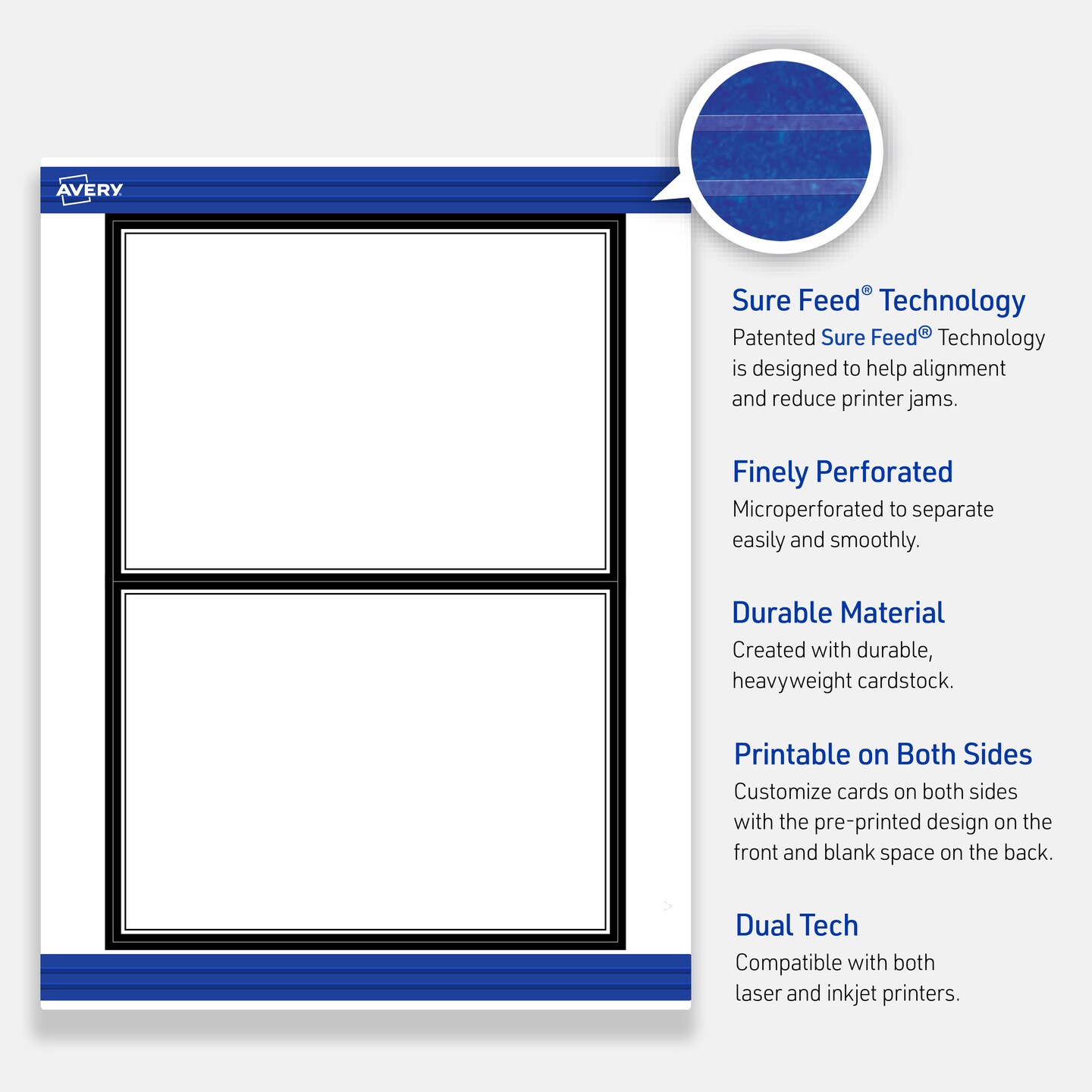 AVERY

Sure Feed® Technology
Patented Sure Feed® Technology is designed to help alignment and reduce printer jams.

Finely Perforated
Microperforated to separate easily and smoothly.

Durable Material
Created with durable, heavyweight cardstock.

Printable on Both Sides
Customize cards on both sides with the pre-printed design on the front and blank space on the back.

Dual Tech
Compatible with both laser and inkjet printers.